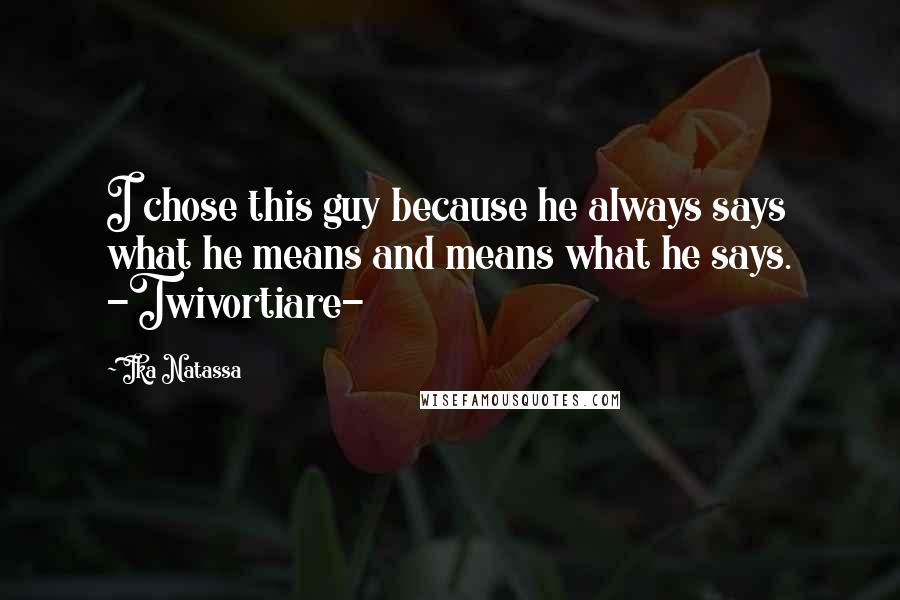 I chose this guy because he always says what he means and means what he says. -Twivortiare-

~Ika Natassa

WISEFAMOUSQUOTES.COM